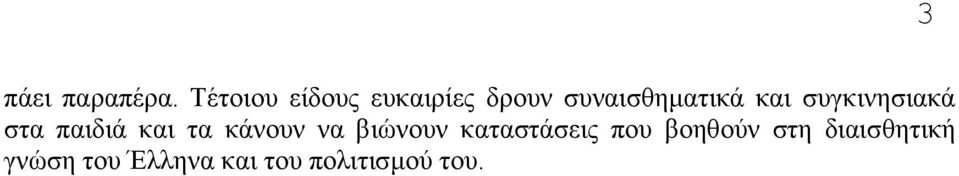 3

πάει παραπέρα. Τέτοιου είδους ευκαιρίες δρουν συναισθηματικά και συγκινησιακά στα παιδιά και τα κάνουν να βιώνουν καταστάσεις που βοηθούν στη διαισθητική γνώση του Έλληνα και του πολιτισμού του.